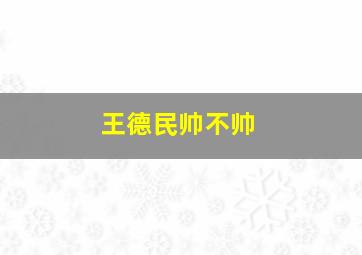 王德民帅不帅